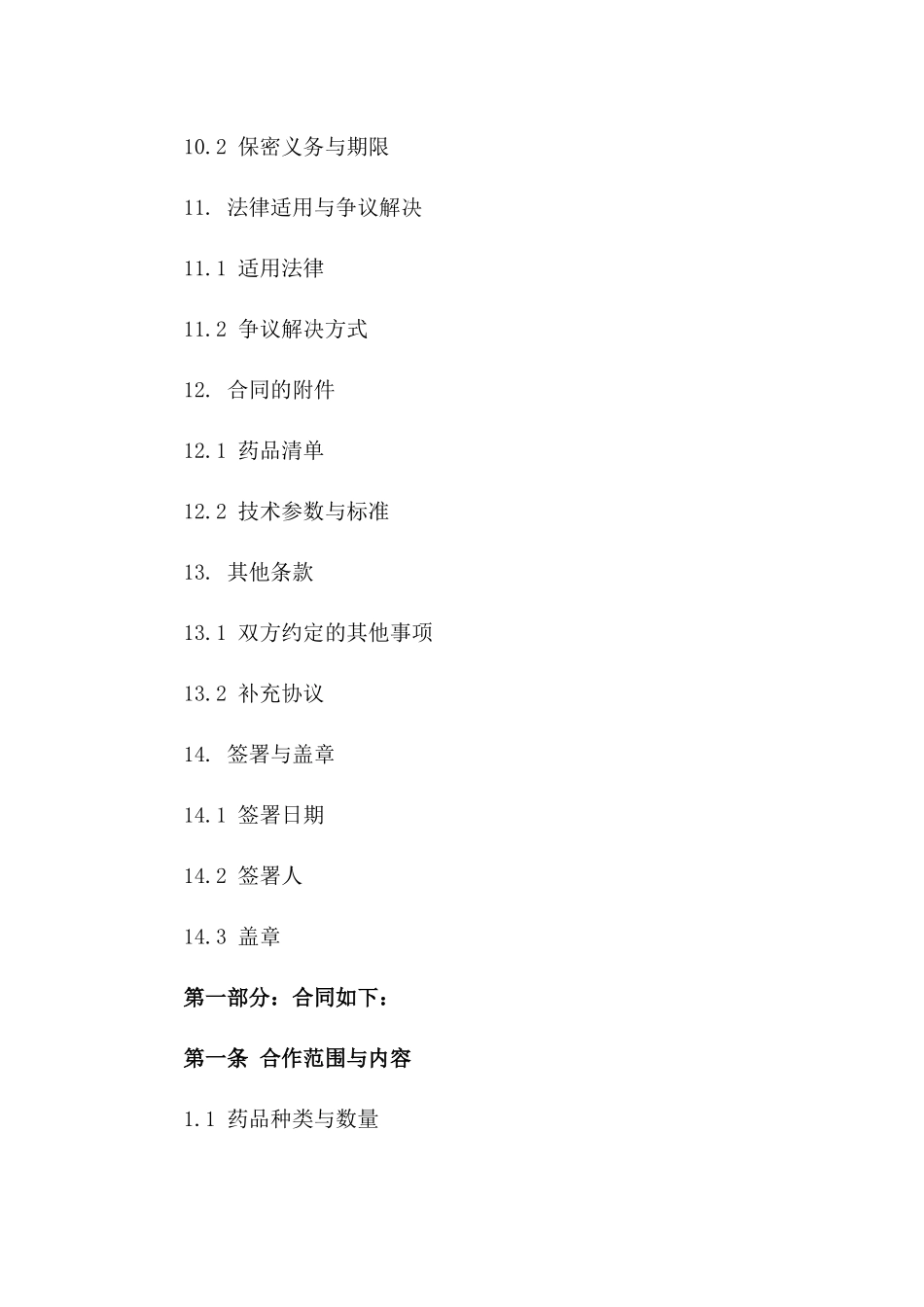 10.2 保密义务与期限

11. 法律适用与争议解决

11.1 适用法律

11.2 争议解决方式

12. 合同的附件

12.1 药品清单

12.2 技术参数与标准

13. 其他条款

13.1 双方约定的其他事项

13.2 补充协议

14. 签署与盖章

14.1 签署日期

14.2 签署人

14.3 盖章

第一部分：合同如下：

第一条 合作范围与内容

1.1 药品种类与数量